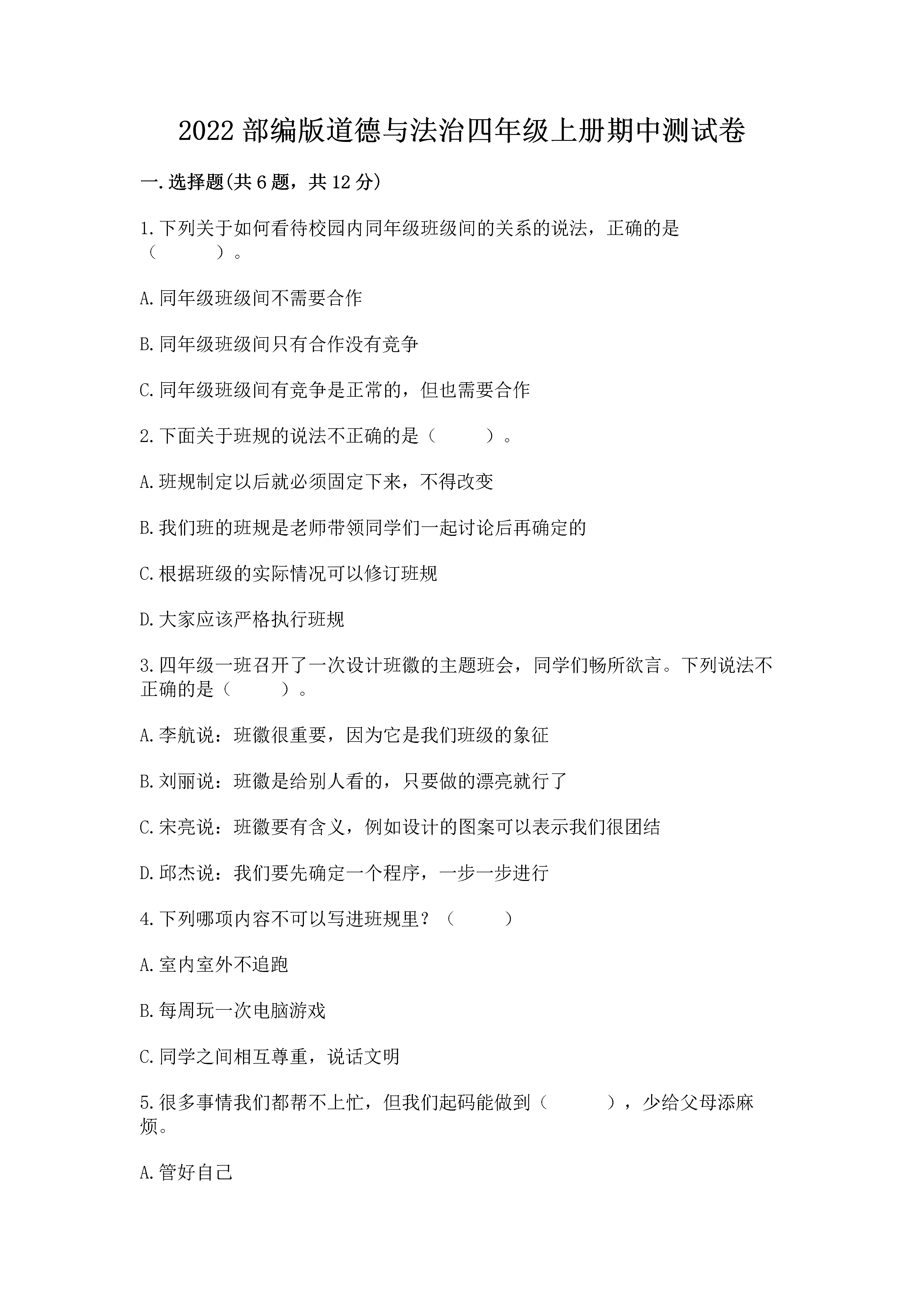 2022 部编版道德与法治四年级上册期中测试卷

一.选择题(共 6 题，共 12 分)

1.下列关于如何看待校园内同年级班级间的关系的说法，正确的是（　　）。

A.同年级班级间不需要合作

B.同年级班级间只有合作没有竞争

C.同年级班级间有竞争是正常的，但也需要合作

2.下面关于班规的说法不正确的是（　　）。

A.班规制定以后就必须固定下来，不得改变

B.我们班的班规是老师带领同学们一起讨论后再确定的

C.根据班级的实际情况可以修订班规

D.大家应该严格执行班规

3.四年级一班召开了一次设计班徽的主题班会，同学们畅所欲言。下列说法不正确的是（　　）。

A.李航说：班徽很重要，因为它是我们班级的象征

B.刘丽说：班徽是给别人看的，只要做的漂亮就行了

C.宋亮说：班徽要有含义，例如设计的图案可以表示我们很团结

D.邱杰说：我们要先确定一个程序，一步一步进行

4.下列哪项内容不可以写进班规里？（　　）

A.室内室外不追跑

B.每周玩一次电脑游戏

C.同学之间相互尊重，说话文明

5.很多事情我们都帮不上忙，但我们起码能做到（　　），少给父母添麻烦。

A.管好自己